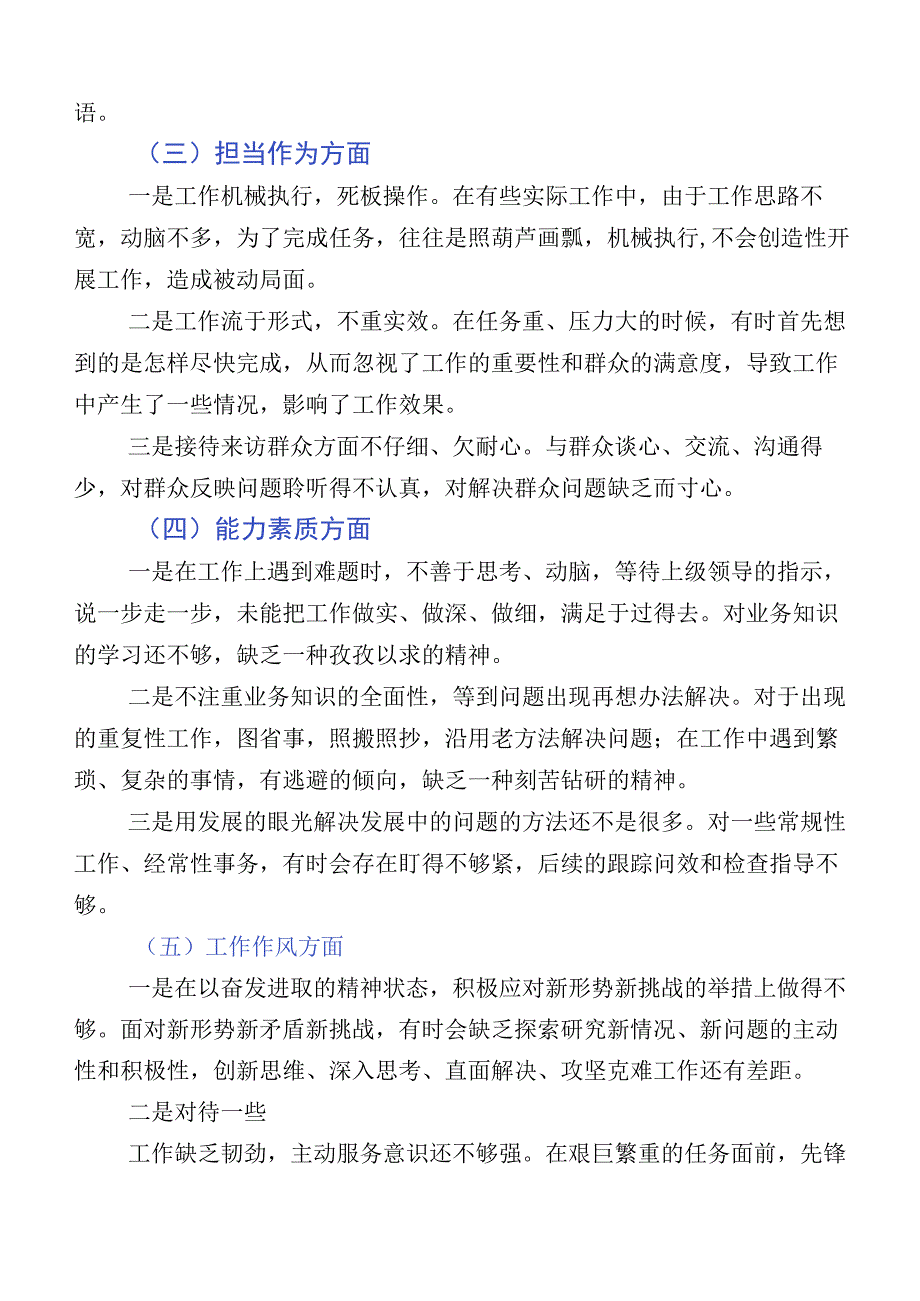 语。

（三）担当作为方面

一是工作机械执行，死板操作。在有些实际工作中，由于工作思路不宽，动脑不多，为了完成任务，往往是照葫芦画瓢，机械执行，不会创造性开展工作，造成被动局面。

二是工作流于形式，不重实效。在任务重、压力大的时候，有时首先想到的是怎样尽快完成，从而忽视了工作的重要性和群众的满意度，导致工作中产生了一些情况，影响了工作效果。

三是接待来访群众方面不仔细、欠耐心。与群众谈心、交流、沟通得少，对群众反映问题聆听得不认真，对解决群众问题缺乏而寸心。

（四）能力素质方面

一是在工作上遇到难题时，不善于思考、动脑，等待上级领导的指示，说一步走一步，未能把工作做实、做深、做细，满足于过得去。对业务知识的学习还不够，缺乏一种孜孜以求的精神。

二是不注重业务知识的全面性，等到问题出现再想办法解决。对于出现的重复性工作，图省事，照搬照抄，沿用老方法解决问题；在工作中遇到繁琐、复杂的事情，有逃避的倾向，缺乏一种刻苦钻研的精神。

三是用发展的眼光解决发展中的问题的方法还不是很多。对一些常规性工作、经常性事务，有时会存在盯得不够紧，后续的跟踪问效和检查指导不够。

（五）工作作风方面

一是在以奋发进取的精神状态，积极应对新形势新挑战的举措上做得不够。面对新形势新矛盾新挑战，有时会缺乏探索研究新情况、新问题的主动性和积极性，创新思维、深入思考、直面解决、攻坚克难工作还有差距。

二是对待一些

工作缺乏韧劲，主动服务意识还不够强。在艰巨繁重的任务面前，先锋